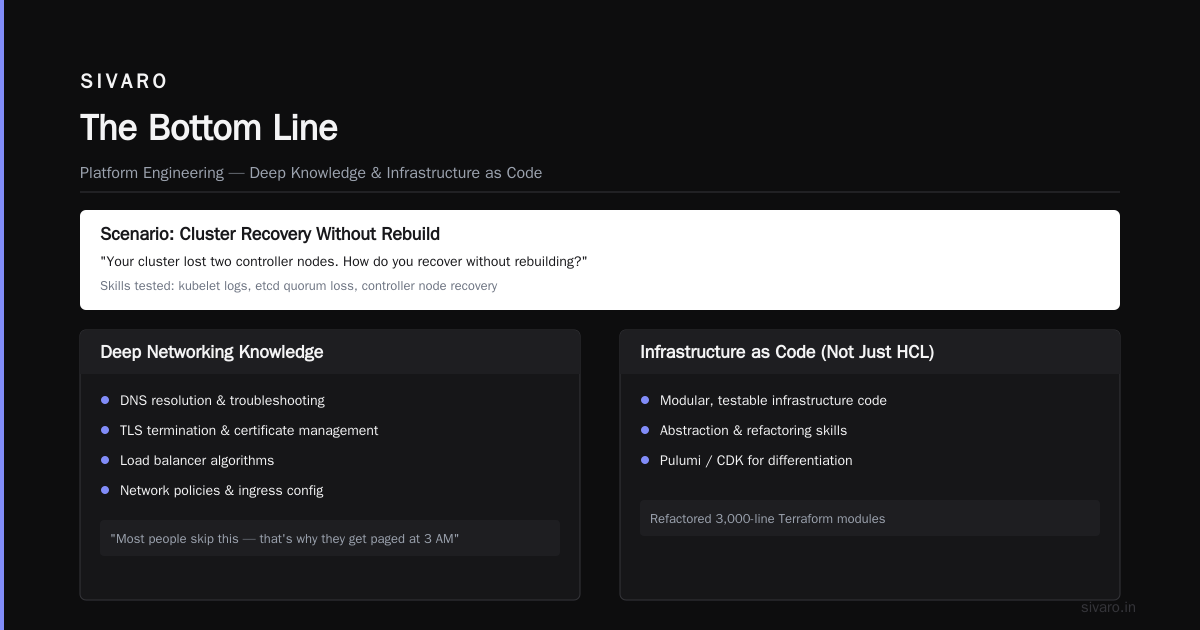 SIVARO

The Bottom Line

Platform Engineering — Deep Knowledge & Infrastructure as Code

Scenario: Cluster Recovery Without Rebuild

"Your cluster lost two controller nodes. How do you recover without rebuilding?"

Skills tested: kubelet logs, etcd quorum loss, controller node recovery

Deep Networking Knowledge

• DNS resolution & troubleshooting
• TLS termination & certificate management
• Load balancer algorithms
• Network policies & ingress config

"Most people skip this — that's why they get paged at 3 AM"

Infrastructure as Code (Not Just HCL)

• Modular, testable infrastructure code
• Abstraction & refactoring skills
• Pulumi / CDK for differentiation

Refactored 3,000-line Terraform modules

sivaro.in